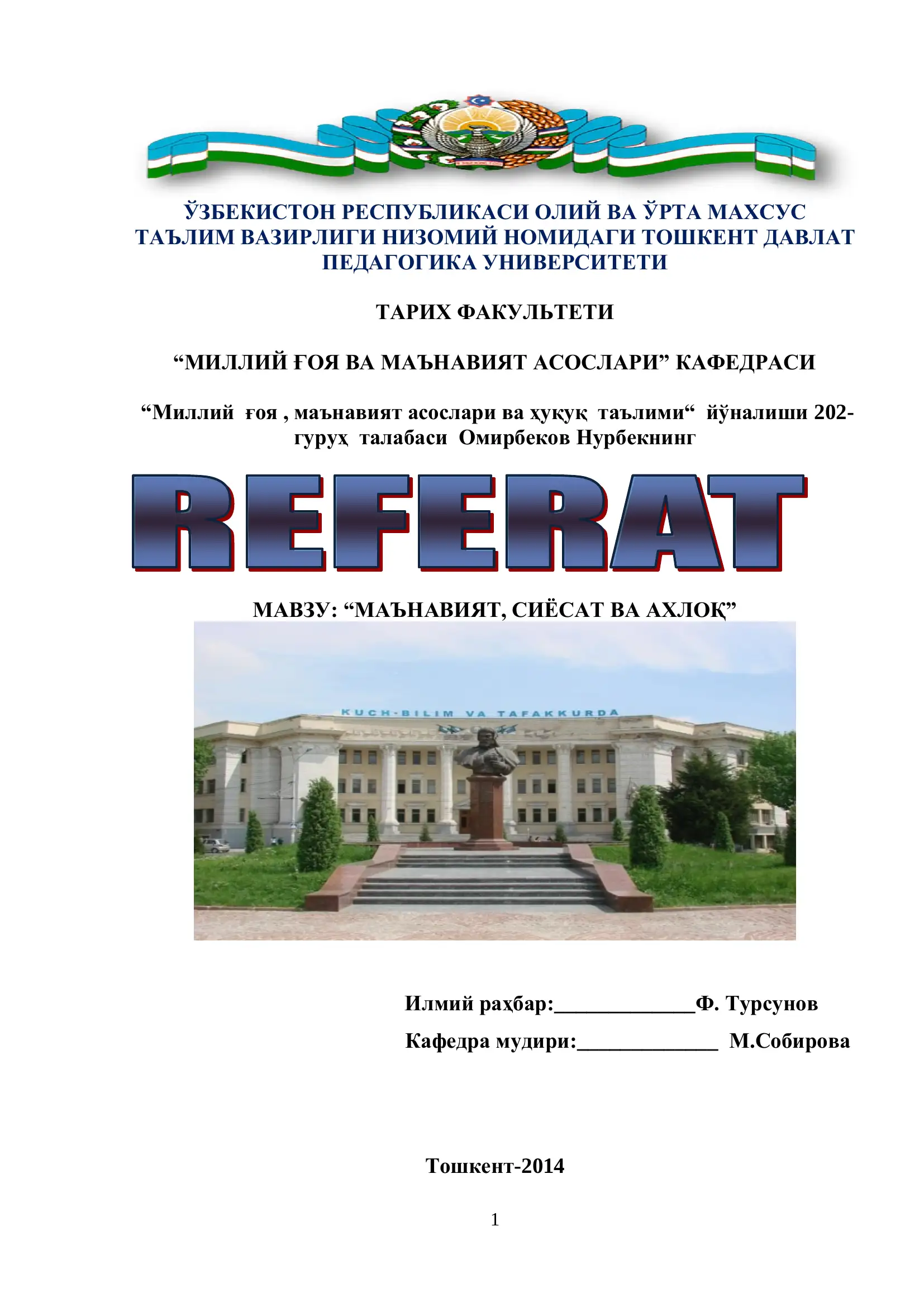 ЎЗБЕКИСТОН РЕСПУБЛИКАСИ ОЛИЙ ВА ЎРТА МАХСУС ТАЪЛИМ ВАЗИРЛИГИ НИЗОМИЙ НОМИДАГИ ТОШКЕНТ ДАВЛАТ ПЕДАГОГИКА УНИВЕРСИТЕТИ

ТАРИХ ФАКУЛЬТЕТИ

“МИЛЛИЙ ҒОЯ ВА МАЪНАВИЯТ АСОСЛАРИ” КАФЕДРАСИ

“Миллий ғоя , маънавият асослари ва ҳуқуқ таълими“ йўналиши 202-гуруҳ талабаси Омирбеков Нурбекнинг

REFERAT

МАВЗУ: “МАЪНАВИЯТ, СИЁСАТ ВА АХЛОҚ”

KUCH-BILIM VA TAFAKKURDA

Илмий раҳбар:_____________Ф. Турсунов

Кафедра мудири:_____________ М.Собирова

Тошкент-2014

1